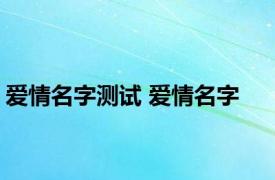 爱情名字测试 爱情名字